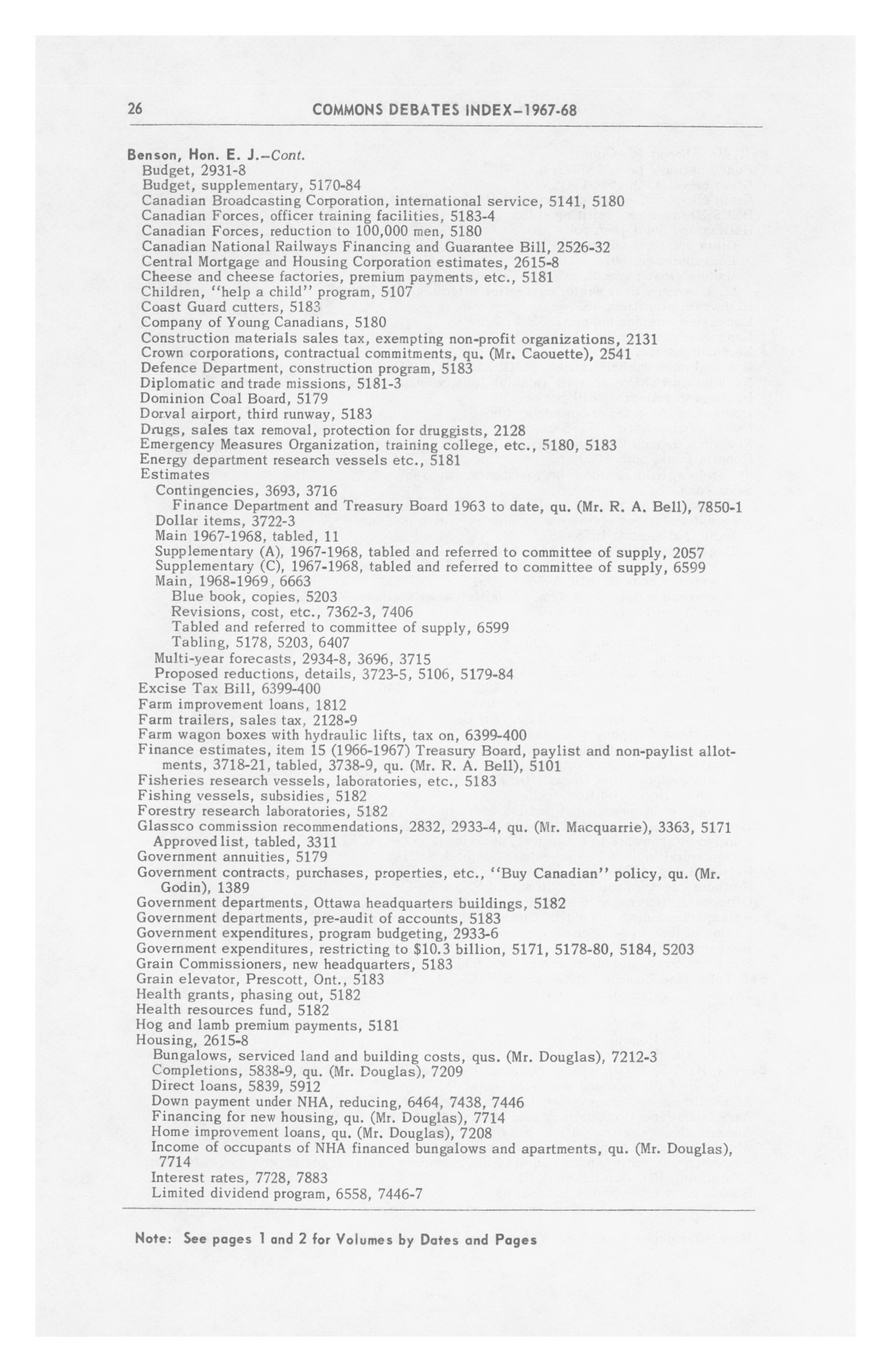 26 COMMONS DEBATES INDEX–1967-68

Benson, Hon. E. J.–Cont.
Budget, 2931-8
Budget, supplementary, 5170-84
Canadian Broadcasting Corporation, international service, 5141, 5180
Canadian Forces, officer training facilities, 5183-4
Canadian Forces, reduction to 100,000 men, 5180
Canadian National Railways Financing and Guarantee Bill, 2526-32
Central Mortgage and Housing Corporation estimates, 2615-8
Cheese and cheese factories, premium payments, etc., 5181
Children, "help a child" program, 5107
Coast Guard cutters, 5183
Company of Young Canadians, 5180
Construction materials sales tax, exempting non-profit organizations, 2131
Crown corporations, contractual commitments, qu. (Mr. Caouette), 2541
Defence Department, construction program, 5183
Diplomatic and trade missions, 5181-3
Dominion Coal Board, 5179
Dorval airport, third runway, 5183
Drugs, sales tax removal, protection for druggists, 2128
Emergency Measures Organization, training college, etc., 5180, 5183
Energy department research vessels etc., 5181
Estimates
Contingencies, 3693, 3716
Finance Department and Treasury Board 1963 to date, qu. (Mr. R. A. Bell), 7850-1
Dollar items, 3722-3
Main 1967-1968, tabled, 11
Supplementary (A), 1967-1968, tabled and referred to committee of supply, 2057
Supplementary (C), 1967-1968, tabled and referred to committee of supply, 6599
Main, 1968-1969, 6663
Blue book, copies, 5203
Revisions, cost, etc., 7362-3, 7406
Tabled and referred to committee of supply, 6599
Tabling, 5178, 5203, 6407
Multi-year forecasts, 2934-8, 3696, 3715
Proposed reductions, details, 3723-5, 5106, 5179-84
Excise Tax Bill, 6399-400
Farm improvement loans, 1812
Farm trailers, sales tax, 2128-9
Farm wagon boxes with hydraulic lifts, tax on, 6399-400
Finance estimates, item 15 (1966-1967) Treasury Board, paylist and non-paylist allotments, 3718-21, tabled, 3738-9, qu. (Mr. R. A. Bell), 5101
Fisheries research vessels, laboratories, etc., 5183
Fishing vessels, subsidies, 5182
Forestry research laboratories, 5182
Glassco commission recommendations, 2832, 2933-4, qu. (Mr. Macquarrie), 3363, 5171
Approved list, tabled, 3311
Government annuities, 5179
Government contracts, purchases, properties, etc., "Buy Canadian" policy, qu. (Mr. Godin), 1389
Government departments, Ottawa headquarters buildings, 5182
Government departments, pre-audit of accounts, 5183
Government expenditures, program budgeting, 2933-6
Government expenditures, restricting to $10.3 billion, 5171, 5178-80, 5184, 5203
Grain Commissioners, new headquarters, 5183
Grain elevator, Prescott, Ont., 5183
Health grants, phasing out, 5182
Health resources fund, 5182
Hog and lamb premium payments, 5181
Housing, 2615-8
Bungalows, serviced land and building costs, qus. (Mr. Douglas), 7212-3
Completions, 5838-9, qu. (Mr. Douglas), 7209
Direct loans, 5839, 5912
Down payment under NHA, reducing, 6464, 7438, 7446
Financing for new housing, qu. (Mr. Douglas), 7714
Home improvement loans, qu. (Mr. Douglas), 7208
Income of occupants of NHA financed bungalows and apartments, qu. (Mr. Douglas), 7714
Interest rates, 7728, 7883
Limited dividend program, 6558, 7446-7

Note: See pages 1 and 2 for Volumes by Dates and Pages